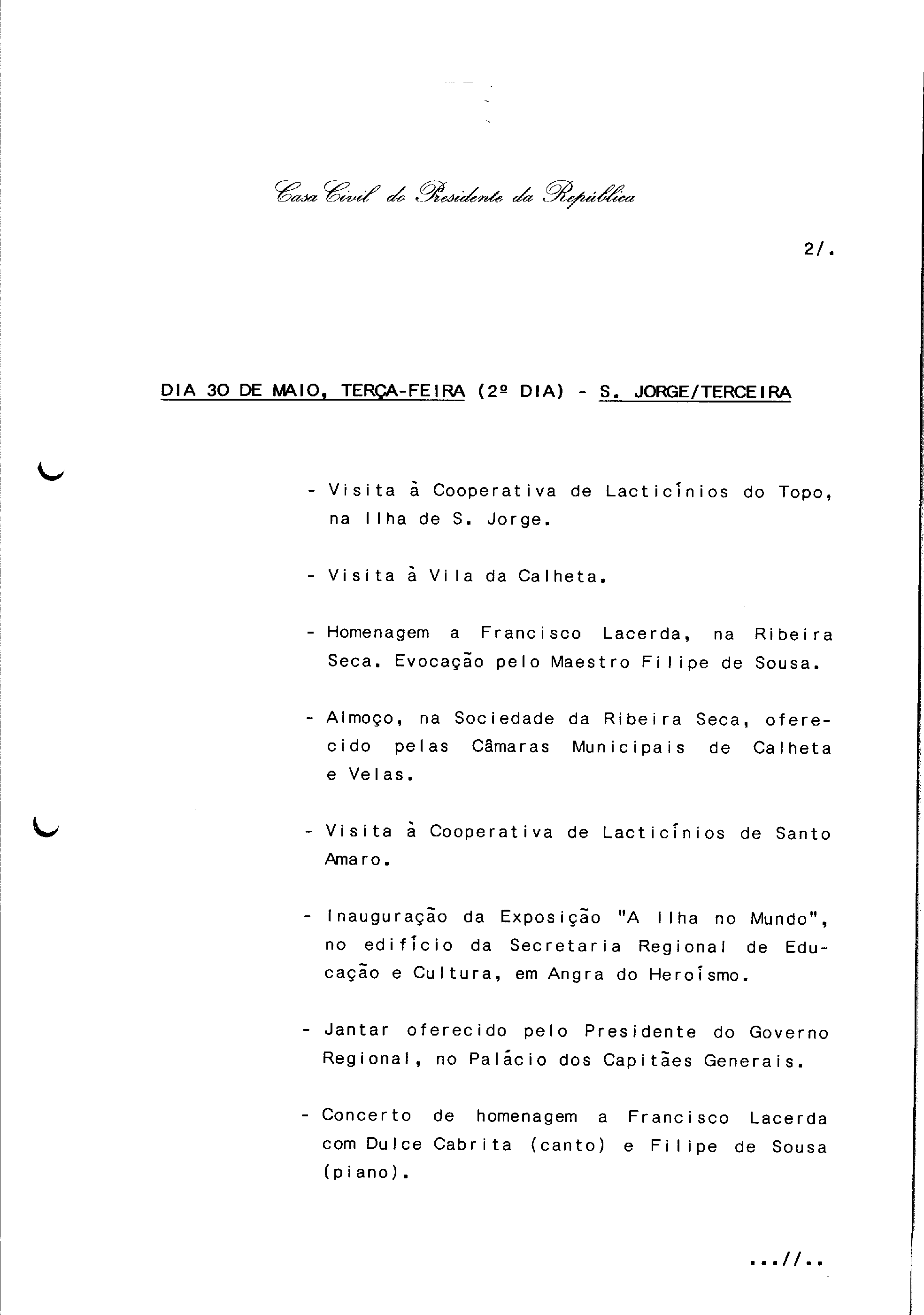 Casa Civil do Presidente da República

2/.

DIA 30 DE MAIO, TERÇA-FEIRA (2º DIA) - S. JORGE/TERCEIRA

- Visita à Cooperativa de Lacticínios do Topo, na Ilha de S. Jorge.

- Visita à Vila da Calheta.

- Homenagem a Francisco Lacerda, na Ribeira Seca. Evocação pelo Maestro Filipe de Sousa.

- Almoço, na Sociedade da Ribeira Seca, oferecido pelas Câmaras Municipais de Calheta e Velas.

- Visita à Cooperativa de Lacticínios de Santo Amaro.

- Inauguração da Exposição "A Ilha no Mundo", no edifício da Secretaria Regional de Educação e Cultura, em Angra do Heroísmo.

- Jantar oferecido pelo Presidente do Governo Regional, no Palácio dos Capitães Generais.

- Concerto de homenagem a Francisco Lacerda com Dulce Cabrita (canto) e Filipe de Sousa (piano).

...//..